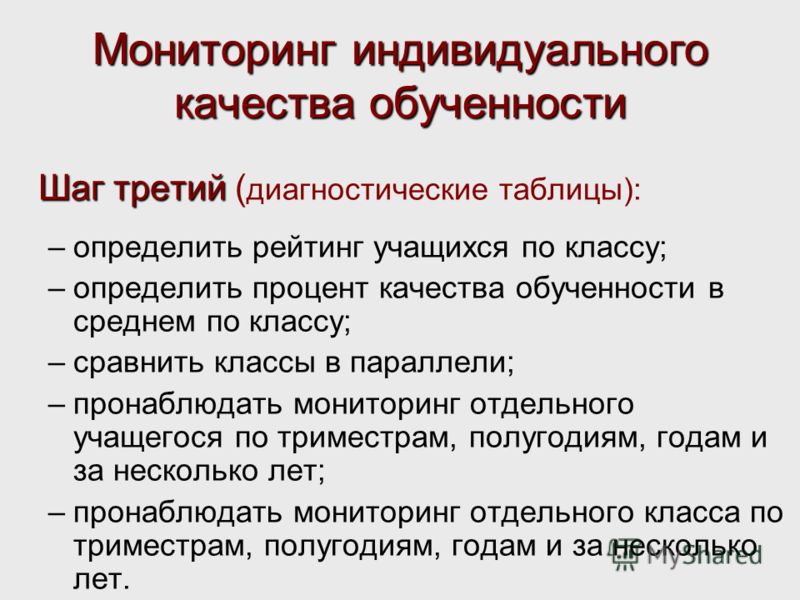 Мониторинг индивидуального качества обученности

Шаг третий (диагностические таблицы):

– определить рейтинг учащихся по классу;

– определить процент качества обученности в среднем по классу;

– сравнить классы в параллели;

– пронаблюдать мониторинг отдельного учащегося по триместрам, полугодиям, годам и за несколько лет;

– пронаблюдать мониторинг отдельного класса по триместрам, полугодиям, годам и за несколько лет.

MyShared